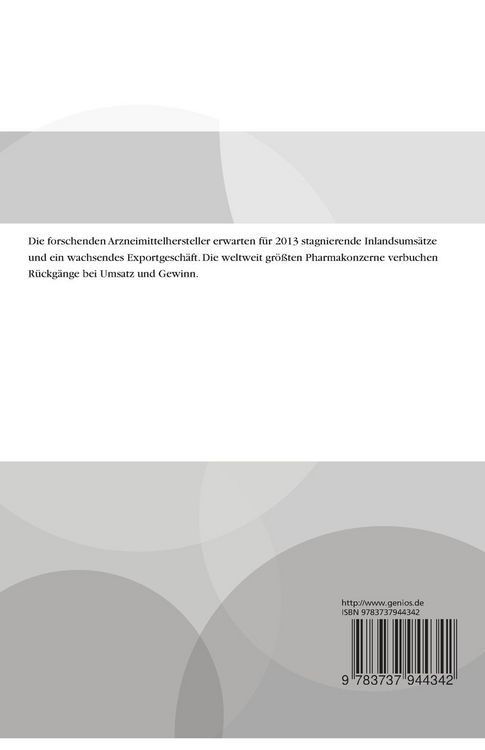 Die forschenden Arzneimittelhersteller erwarten für 2013 stagnierende Inlandsumsätze und ein wachsendes Exportgeschäft. Die weltweit größten Pharmakonzerne verbuchen Rückgänge bei Umsatz und Gewinn.

http://www.genios.de
ISBN 9783737944342

9 783737 944342